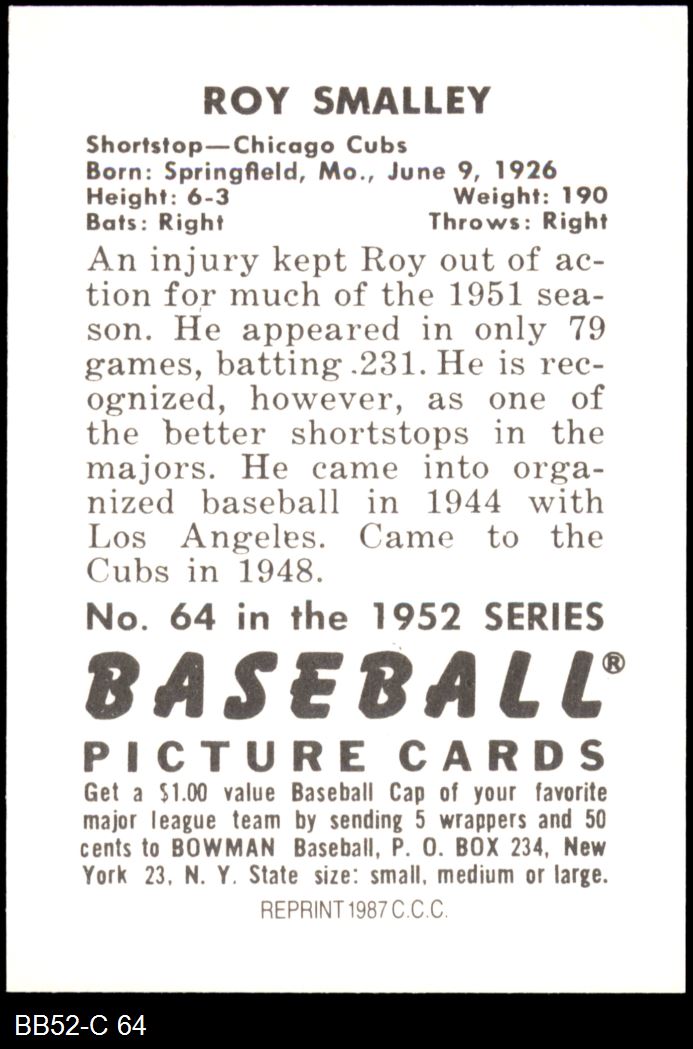 ROY SMALLEY

Shortstop—Chicago Cubs
Born: Springfield, Mo., June 9, 1926
Height: 6-3 Weight: 190
Bats: Right Throws: Right

An injury kept Roy out of action for much of the 1951 season. He appeared in only 79 games, batting .231. He is recognized, however, as one of the better shortstops in the majors. He came into organized baseball in 1944 with Los Angeles. Came to the Cubs in 1948.

No. 64 in the 1952 SERIES

BASEBALL®

PICTURE CARDS

Get a $1.00 value Baseball Cap of your favorite major league team by sending 5 wrappers and 50 cents to BOWMAN Baseball, P. O. BOX 234, New York 23, N. Y. State size: small, medium or large.

REPRINT 1987 C.C.C.

BB52-C 64